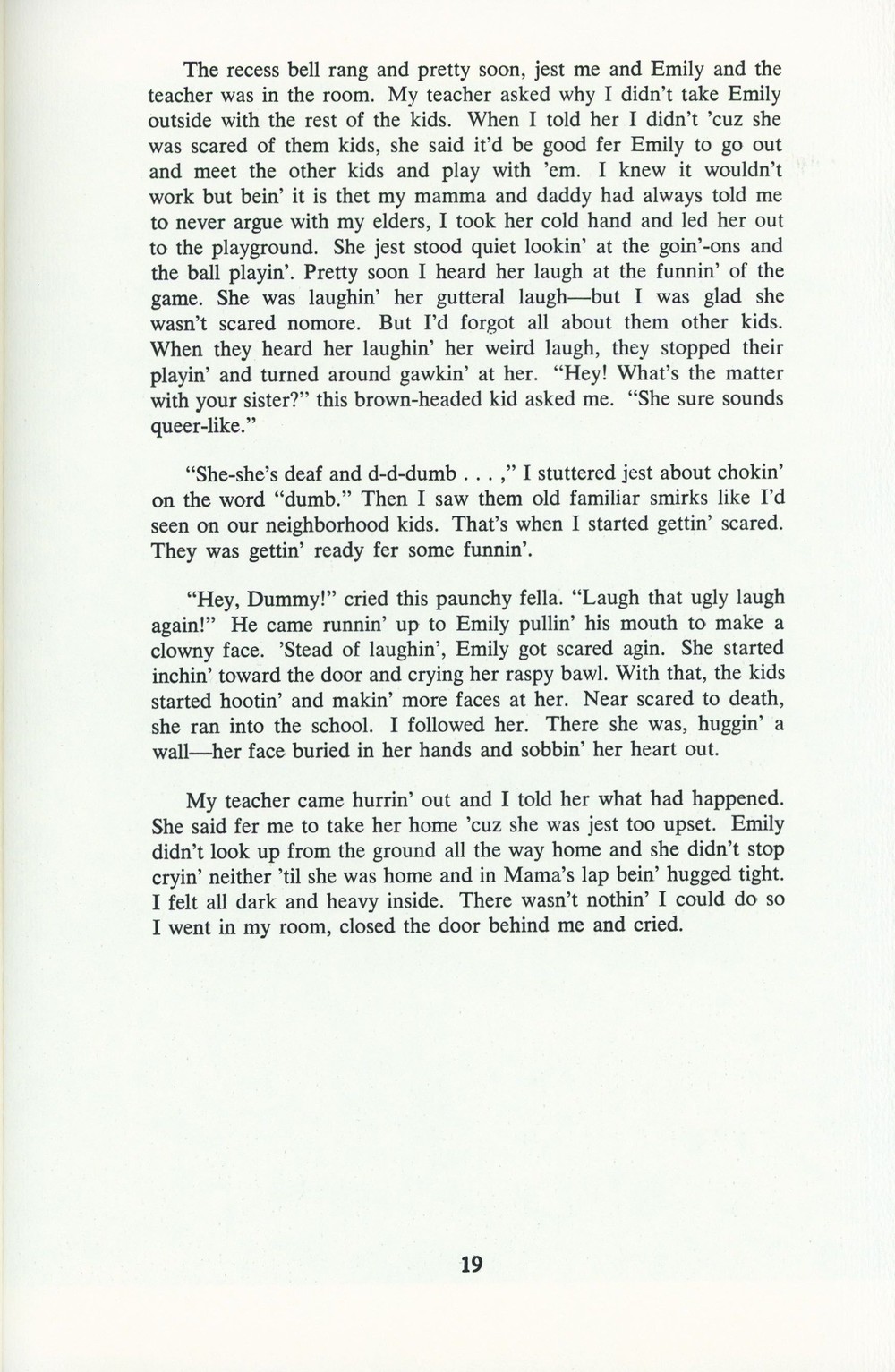 The recess bell rang and pretty soon, jest me and Emily and the teacher was in the room. My teacher asked why I didn't take Emily outside with the rest of the kids. When I told her I didn't 'cuz she was scared of them kids, she said it'd be good fer Emily to go out and meet the other kids and play with 'em. I knew it wouldn't work but bein' it is thet my mamma and daddy had always told me to never argue with my elders, I took her cold hand and led her out to the playground. She jest stood quiet lookin' at the goin'-ons and the ball playin'. Pretty soon I heard her laugh at the funnin' of the game. She was laughin' her gutteral laugh—but I was glad she wasn't scared nomore. But I'd forgot all about them other kids. When they heard her laughin' her weird laugh, they stopped their playin' and turned around gawkin' at her. "Hey! What's the matter with your sister?" this brown-headed kid asked me. "She sure sounds queer-like."

"She-she's deaf and d-d-dumb . . . ," I stuttered jest about chokin' on the word "dumb." Then I saw them old familiar smirks like I'd seen on our neighborhood kids. That's when I started gettin' scared. They was gettin' ready fer some funnin'.

"Hey, Dummy!" cried this paunchy fella. "Laugh that ugly laugh again!" He came runnin' up to Emily pullin' his mouth to make a clowny face. 'Stead of laughin', Emily got scared agin. She started inchin' toward the door and crying her raspy bawl. With that, the kids started hootin' and makin' more faces at her. Near scared to death, she ran into the school. I followed her. There she was, huggin' a wall—her face buried in her hands and sobbin' her heart out.

My teacher came hurrin' out and I told her what had happened. She said fer me to take her home 'cuz she was jest too upset. Emily didn't look up from the ground all the way home and she didn't stop cryin' neither 'til she was home and in Mama's lap bein' hugged tight. I felt all dark and heavy inside. There wasn't nothin' I could do so I went in my room, closed the door behind me and cried.

19